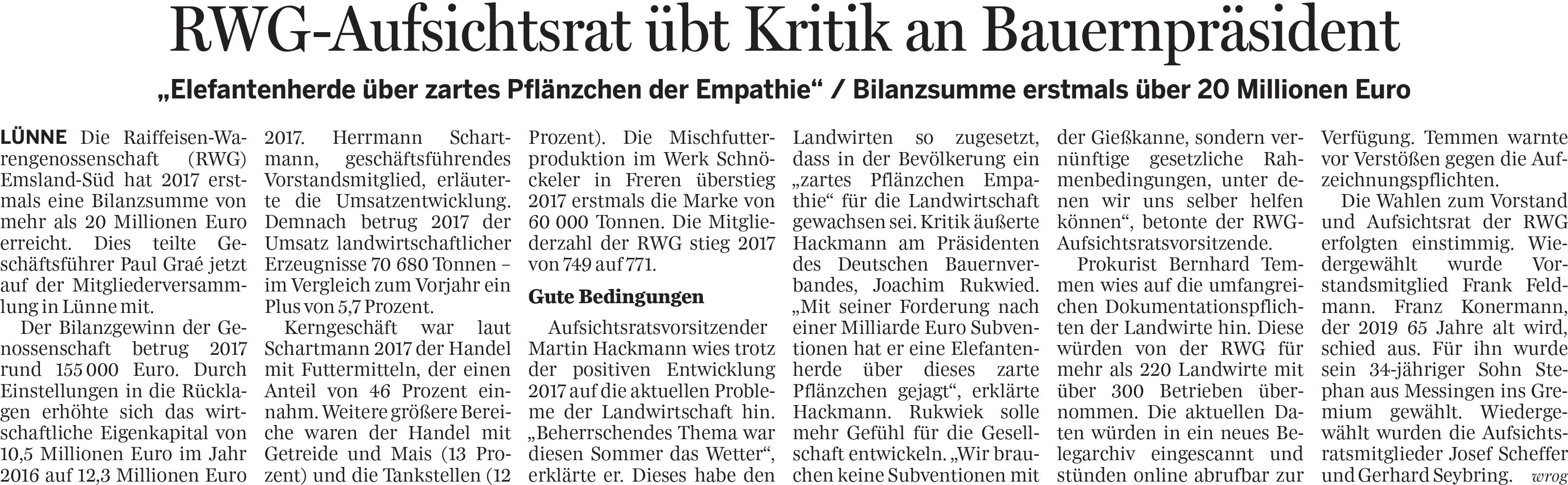 RWG-Aufsichtsrat übt Kritik an Bauernpräsident

„Elefantenherde über zartes Pflänzchen der Empathie“ / Bilanzsumme erstmals über 20 Millionen Euro

LÜNNE Die Raiffeisen-Warengenossenschaft (RWG) Emsland-Süd hat 2017 erstmals eine Bilanzsumme von mehr als 20 Millionen Euro erreicht. Dies teilte Geschäftsführer Paul Graé jetzt auf der Mitgliederversammlung in Lünne mit.

Der Bilanzgewinn der Genossenschaft betrug 2017 rund 155 000 Euro. Durch Einstellungen in die Rücklagen erhöhte sich das wirtschaftliche Eigenkapital von 10,5 Millionen Euro im Jahr 2016 auf 12,3 Millionen Euro 2017. Herrmann Schartmann, geschäftsführendes Vorstandsmitglied, erläuterte die Umsatzentwicklung. Demnach betrug 2017 der Umsatz landwirtschaftlicher Erzeugnisse 70 680 Tonnen – im Vergleich zum Vorjahr ein Plus von 5,7 Prozent.

Kerngeschäft war laut Schartmann 2017 der Handel mit Futtermitteln, der einen Anteil von 46 Prozent einnahm. Weitere größere Bereiche waren der Handel mit Getreide und Mais (13 Prozent) und die Tankstellen (12 Prozent). Die Mischfutterproduktion im Werk Schnöckeler in Freren überstieg 2017 erstmals die Marke von 60 000 Tonnen. Die Mitgliederzahl der RWG stieg 2017 von 749 auf 771.

Gute Bedingungen

Aufsichtsratsvorsitzender Martin Hackmann wies trotz der positiven Entwicklung 2017 auf die aktuellen Probleme der Landwirtschaft hin. „Beherrschendes Thema war diesen Sommer das Wetter“, erklärte er. Dieses habe den Landwirten so zugesetzt, dass in der Bevölkerung ein „zartes Pflänzchen Empathie“ für die Landwirtschaft gewachsen sei. Kritik äußerte Hackmann am Präsidenten des Deutschen Bauernverbandes, Joachim Rukwied. „Mit seiner Forderung nach einer Milliarde Euro Subventionen hat er eine Elefantenherde über dieses zarte Pflänzchen gejagt“, erklärte Hackmann. Rukwiek solle mehr Gefühl für die Gesellschaft entwickeln. „Wir brauchen keine Subventionen mit der Gießkanne, sondern vernünftige gesetzliche Rahmenbedingungen, unter denen wir uns selber helfen können“, betonte der RWG-Aufsichtsratsvorsitzende.

Prokurist Bernhard Temmen wies auf die umfangreichen Dokumentationspflichten der Landwirte hin. Diese würden von der RWG für mehr als 220 Landwirte mit über 300 Betrieben übernommen. Die aktuellen Daten würden in ein neues Belegarchiv eingescannt und stünden online abrufbar zur Verfügung. Temmen warnte vor Verstößen gegen die Aufzeichnungspflichten.

Die Wahlen zum Vorstand und Aufsichtsrat der RWG erfolgten einstimmig. Wiedergewählt wurde Vorstandsmitglied Frank Feldmann. Franz Konermann, der 2019 65 Jahre alt wird, schied aus. Für ihn wurde sein 34-jähriger Sohn Stephan aus Messingen ins Gremium gewählt. Wiedergewählt wurden die Aufsichtsratsmitglieder Josef Scheffer und Gerhard Seybring. wrog